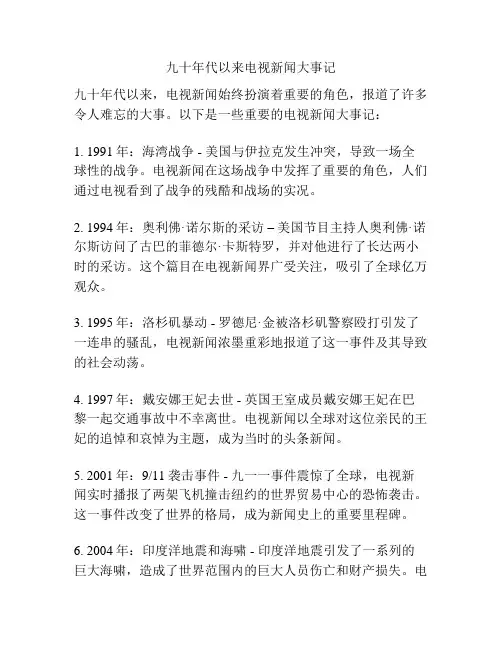 九十年代以来电视新闻大事记

九十年代以来，电视新闻始终扮演着重要的角色，报道了许多令人难忘的大事。以下是一些重要的电视新闻大事记：

1. 1991 年：海湾战争 - 美国与伊拉克发生冲突，导致一场全球性的战争。电视新闻在这场战争中发挥了重要的角色，人们通过电视看到了战争的残酷和战场的实况。

2. 1994 年：奥利佛·诺尔斯的采访 – 美国节目主持人奥利佛·诺尔斯访问了古巴的菲德尔·卡斯特罗，并对他进行了长达两小时的采访。这个篇目在电视新闻界广受关注，吸引了全球亿万观众。

3. 1995 年：洛杉矶暴动 - 罗德尼·金被洛杉矶警察殴打引发了一连串的骚乱，电视新闻浓墨重彩地报道了这一事件及其导致的社会动荡。

4. 1997 年：戴安娜王妃去世 - 英国王室成员戴安娜王妃在巴黎一起交通事故中不幸离世。电视新闻以全球对这位亲民的王妃的追悼和哀悼为主题，成为当时的头条新闻。

5. 2001 年：9/11 袭击事件 - 九一一事件震惊了全球，电视新闻实时播报了两架飞机撞击纽约的世界贸易中心的恐怖袭击。这一事件改变了世界的格局，成为新闻史上的重要里程碑。

6. 2004 年：印度洋地震和海啸 - 印度洋地震引发了一系列的巨大海啸，造成了世界范围内的巨大人员伤亡和财产损失。电